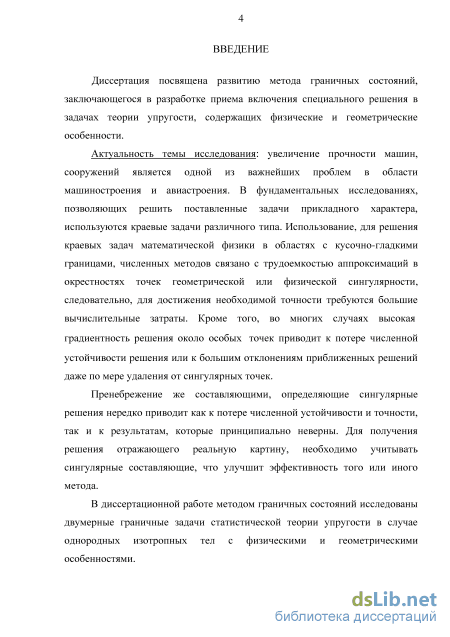 4

ВВЕДЕНИЕ

Диссертация посвящена развитию метода граничных состояний, заключающегося в разработке приема включения специального решения в задачах теории упругости, содержащих физические и геометрические особенности.

Актуальность темы исследования: увеличение прочности машин, сооружений является одной из важнейших проблем в области машиностроения и авиастроения. В фундаментальных исследованиях, позволяющих решить поставленные задачи прикладного характера, используются краевые задачи различного типа. Использование, для решения краевых задач математической физики в областях с кусочно-гладкими границами, численных методов связано с трудоемкостью аппроксимаций в окрестностях точек геометрической или физической сингулярности, следовательно, для достижения необходимой точности требуются большие вычислительные затраты. Кроме того, во многих случаях высокая градиентность решения около особых точек приводит к потере численной устойчивости решения или к большим отклонениям приближенных решений даже по мере удаления от сингулярных точек.

Пренебрежение же составляющими, определяющие сингулярные решения нередко приводит как к потере численной устойчивости и точности, так и к результатам, которые принципиально неверны. Для получения решения отражающего реальную картину, необходимо учитывать сингулярные составляющие, что улучшит эффективность того или иного метода.

В диссертационной работе методом граничных состояний исследованы двумерные граничные задачи статистической теории упругости в случае однородных изотропных тел с физическими и геометрическими особенностями.

dsLib.net
библиотека диссертаций